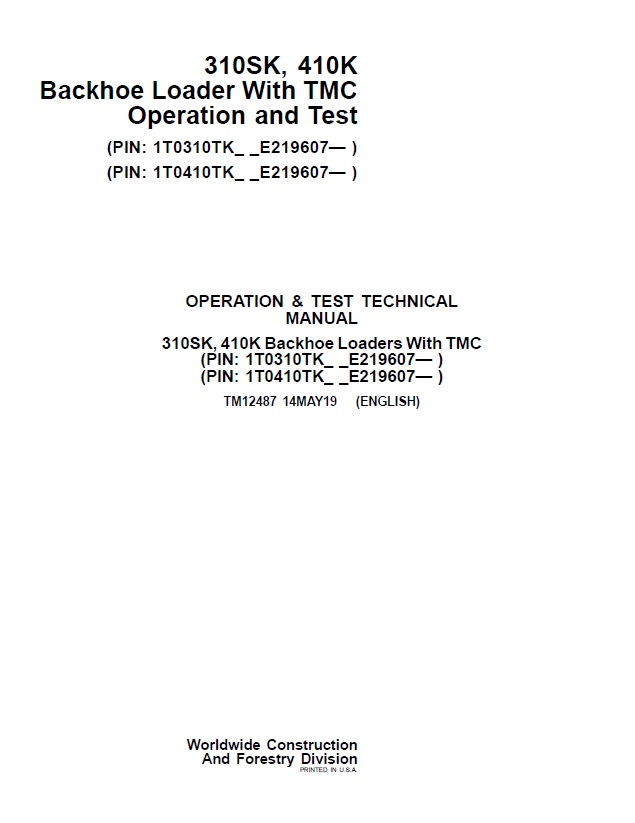 310SK, 410K
Backhoe Loader With TMC
Operation and Test

(PIN: 1T0310TK_ _E219607— )
(PIN: 1T0410TK_ _E219607— )

OPERATION & TEST TECHNICAL MANUAL

310SK, 410K Backhoe Loaders With TMC
(PIN: 1T0310TK_ _E219607— )
(PIN: 1T0410TK_ _E219607— )

TM12487 14MAY19 (ENGLISH)

Worldwide Construction
And Forestry Division
PRINTED IN U.S.A.